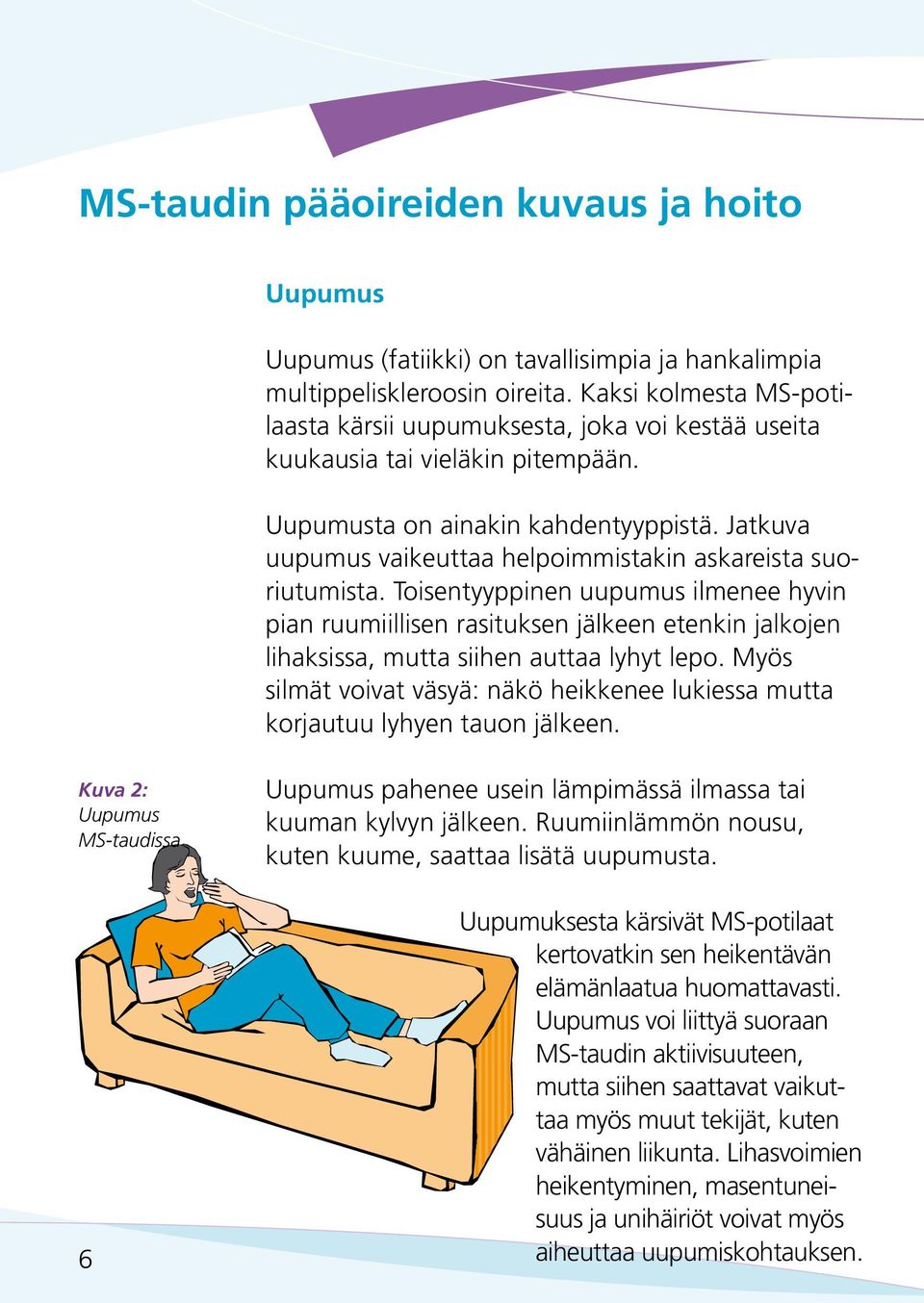 MS-taudin pääoireiden kuvaus ja hoito

Uupumus

Uupumus (fatiikki) on tavallisimpia ja hankalimpia multippeliskleroosin oireita. Kaksi kolmesta MS-potilaasta kärsii uupumuksesta, joka voi kestää useita kuukausia tai vieläkin pitempään.

Uupumusta on ainakin kahdentyyppistä. Jatkuva uupumus vaikeuttaa helpoimmistakin askareista suoriutumista. Toisentyyppinen uupumus ilmenee hyvin pian ruumiillisen rasituksen jälkeen etenkin jalkojen lihaksissa, mutta siihen auttaa lyhyt lepo. Myös silmät voivat väsyä: näkö heikkenee lukiessa mutta korjautuu lyhyen tauon jälkeen.

Kuva 2: Uupumus MS-taudissa

Uupumus pahenee usein lämpimässä ilmassa tai kuuman kylvyn jälkeen. Ruumiinlämmön nousu, kuten kuume, saattaa lisätä uupumusta.

Uupumuksesta kärsivät MS-potilaat kertovatkin sen heikentävän elämänlaatua huomattavasti. Uupumus voi liittyä suoraan MS-taudin aktiivisuuteen, mutta siihen saattavat vaikuttaa myös muut tekijät, kuten vähäinen liikunta. Lihasvoimien heikentyminen, masentuneisuus ja unihäiriöt voivat myös aiheuttaa uupumiskohtauksen.

6